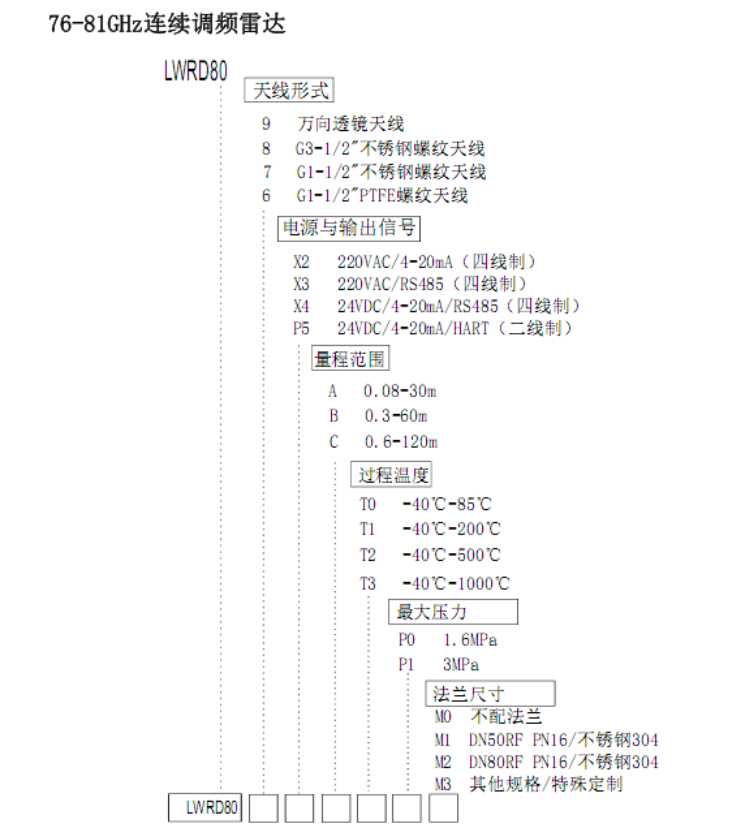 76-81GHz连续调频雷达

LWRD80

天线形式

9 万向透镜天线
8 G3-1/2″不锈钢螺纹天线
7 G1-1/2″不锈钢螺纹天线
6 G1-1/2″PTFE螺纹天线

电源与输出信号

X2 220VAC/4-20mA（四线制）
X3 220VAC/RS485（四线制）
X4 24VDC/4-20mA/RS485（四线制）
P5 24VDC/4-20mA/HART（二线制）

量程范围

A 0.08-30m
B 0.3-60m
C 0.6-120m

过程温度

T0 -40℃-85℃
T1 -40℃-200℃
T2 -40℃-500℃
T3 -40℃-1000℃

最大压力

P0 1.6MPa
P1 3MPa

法兰尺寸

M0 不配法兰
M1 DN50RF PN16/不锈钢304
M2 DN80RF PN16/不锈钢304
M3 其他规格/特殊定制

LWRD80